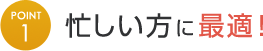 POINT
1

忙しい方に最適！